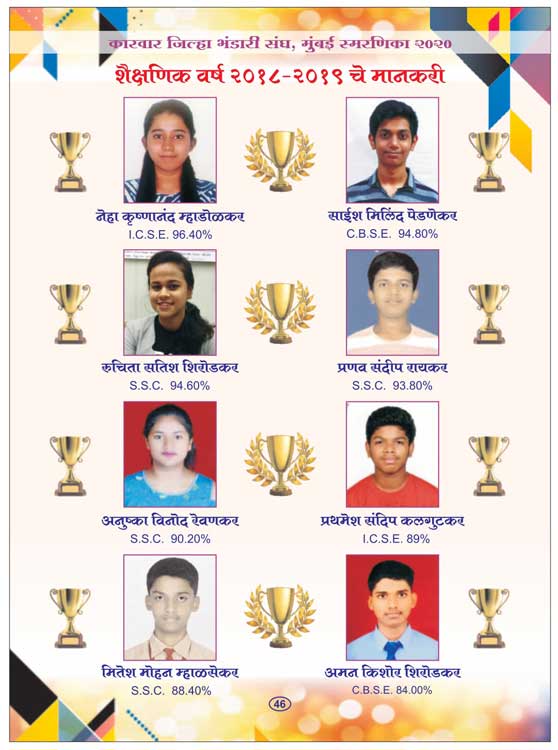 कारवार जिल्हा भंडारी संघ, मुंबई स्मरणिका २०२०

शैक्षणिक वर्ष २०१८-२०१९ चे मानकरी

नेहा कृष्णानंद म्हाडोळकर
I.C.S.E. 96.40%

साईश मिलिंद पेडणेकर
C.B.S.E. 94.80%

रुचिता सतिश शिरोडकर
S.S.C. 94.60%

प्रणव संदीप रायकर
S.S.C. 93.80%

अनुष्का विनोद रेवणकर
S.S.C. 90.20%

प्रथमेश संदिप कलगुटकर
I.C.S.E. 89%

मितेश मोहन म्हाळसेकर
S.S.C. 88.40%

अमन किशोर शिरोडकर
C.B.S.E. 84.00%

46